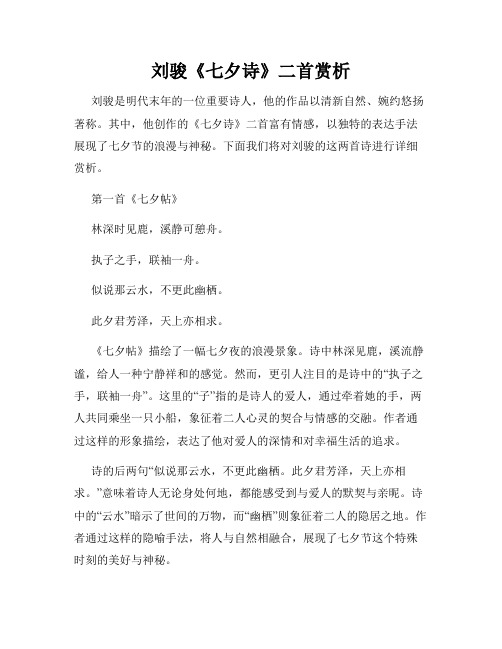 刘骏《七夕诗》二首赏析

刘骏是明代末年的一位重要诗人，他的作品以清新自然、婉约悠扬著称。其中，他创作的《七夕诗》二首富有情感，以独特的表达手法展现了七夕节的浪漫与神秘。下面我们将对刘骏的这两首诗进行详细赏析。

第一首《七夕帖》

林深时见鹿，溪静可憩舟。

执子之手，联袖一舟。

似说那云水，不更此幽栖。

此夕君芳泽，天上亦相求。

《七夕帖》描绘了一幅七夕夜的浪漫景象。诗中林深见鹿，溪流静谧，给人一种宁静祥和的感觉。然而，更引人注目的是诗中的“执子之手，联袖一舟”。这里的“子”指的是诗人的爱人，通过牵着她的手，两人共同乘坐一只小船，象征着二人心灵的契合与情感的交融。作者通过这样的形象描绘，表达了他对爱人的深情和对幸福生活的追求。

诗的后两句“似说那云水，不更此幽栖。此夕君芳泽，天上亦相求。”意味着诗人无论身处何地，都能感受到与爱人的默契与亲昵。诗中的“云水”暗示了世间的万物，而“幽栖”则象征着二人的隐居之地。作者通过这样的隐喻手法，将人与自然相融合，展现了七夕节这个特殊时刻的美好与神秘。